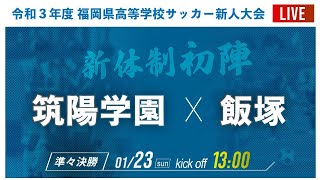 令和３年度 福岡県高等学校サッカー新人大会

LIVE

新体制初陣

筑陽学園 × 飯塚

準々決勝

01/23 sun kick off 13:00